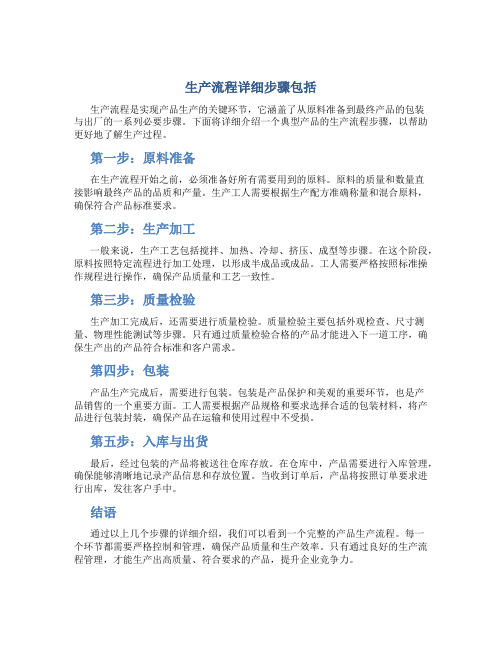 生产流程详细步骤包括

生产流程是实现产品生产的关键环节，它涵盖了从原料准备到最终产品的包装与出厂的一系列必要步骤。下面将详细介绍一个典型产品的生产流程步骤，以帮助更好地了解生产过程。

第一步：原料准备

在生产流程开始之前，必须准备好所有需要用到的原料。原料的质量和数量直接影响最终产品的品质和产量。生产工人需要根据生产配方准确称量和混合原料，确保符合产品标准要求。

第二步：生产加工

一般来说，生产工艺包括搅拌、加热、冷却、挤压、成型等步骤。在这个阶段，原料按照特定流程进行加工处理，以形成半成品或成品。工人需要严格按照标准操作规程进行操作，确保产品质量和工艺一致性。

第三步：质量检验

生产加工完成后，还需要进行质量检验。质量检验主要包括外观检查、尺寸测量、物理性能测试等步骤。只有通过质量检验合格的产品才能进入下一道工序，确保生产出的产品符合标准和客户需求。

第四步：包装

产品生产完成后，需要进行包装。包装是产品保护和美观的重要环节，也是产品销售的一个重要方面。工人需要根据产品规格和要求选择合适的包装材料，将产品进行包装封装，确保产品在运输和使用过程中不受损。

第五步：入库与出货

最后，经过包装的产品将被送往仓库存放。在仓库中，产品需要进行入库管理，确保能够清晰地记录产品信息和存放位置。当收到订单后，产品将按照订单要求进行出库，发往客户手中。

结语

通过以上几个步骤的详细介绍，我们可以看到一个完整的产品生产流程。每一个环节都需要严格控制和管理，确保产品质量和生产效率。只有通过良好的生产流程管理，才能生产出高质量、符合要求的产品，提升企业竞争力。